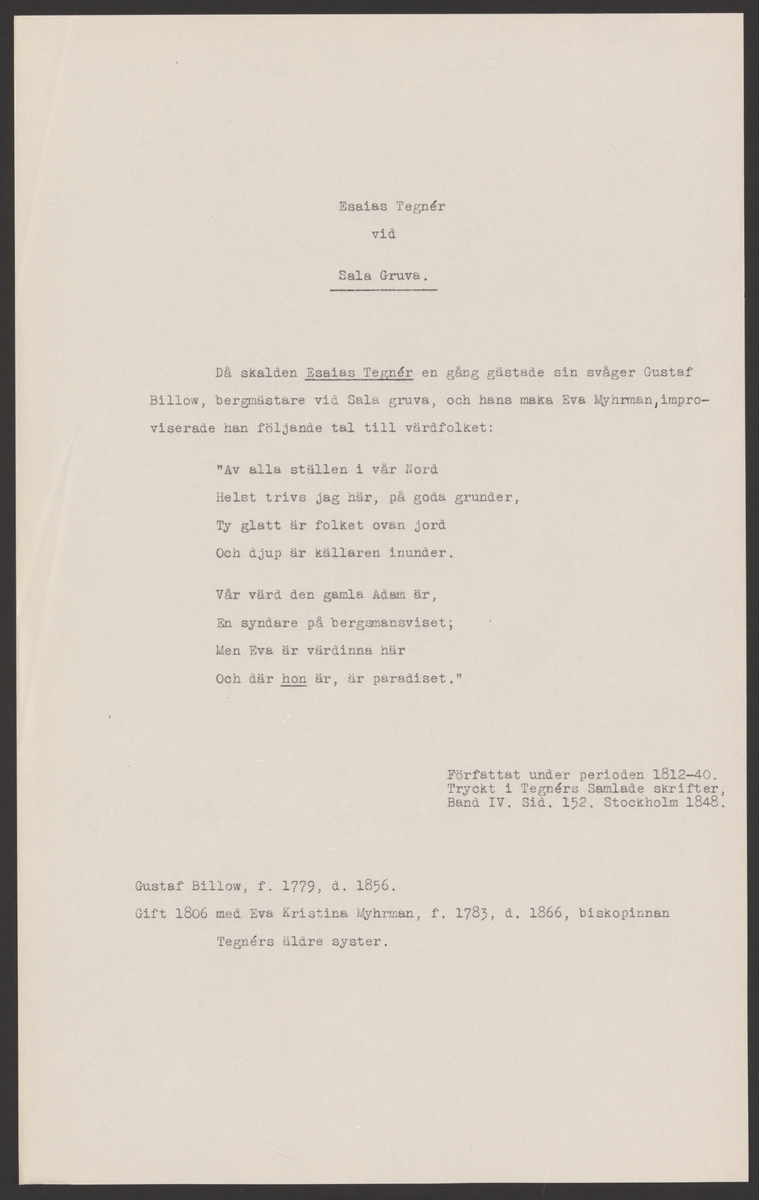 Esaias Tegnér
vid
Sala Gruva.

Då skalden Esaias Tegnér en gång gästade sin svåger Gustaf Billow, bergmästare vid Sala gruva, och hans maka Eva Myhrman, improviserade han följande tal till värdfolket:

"Av alla ställen i vår Nord
Helst trivs jag här, på goda grunder,
Ty glatt är folket ovan jord
Och djup är källaren inunder.

Vår värd den gamla Adam är,
En syndare på bergsmansviset;
Men Eva är värdinna här
Och där hon är, är paradiset."

Författat under perioden 1812-40.
Tryckt i Tegnérs Samlade skrifter,
Band IV. Sid. 152. Stockholm 1848.

Gustaf Billow, f. 1779, d. 1856.
Gift 1806 med Eva Kristina Myhrman, f. 1783, d. 1866, biskopinnan Tegnérs äldre syster.